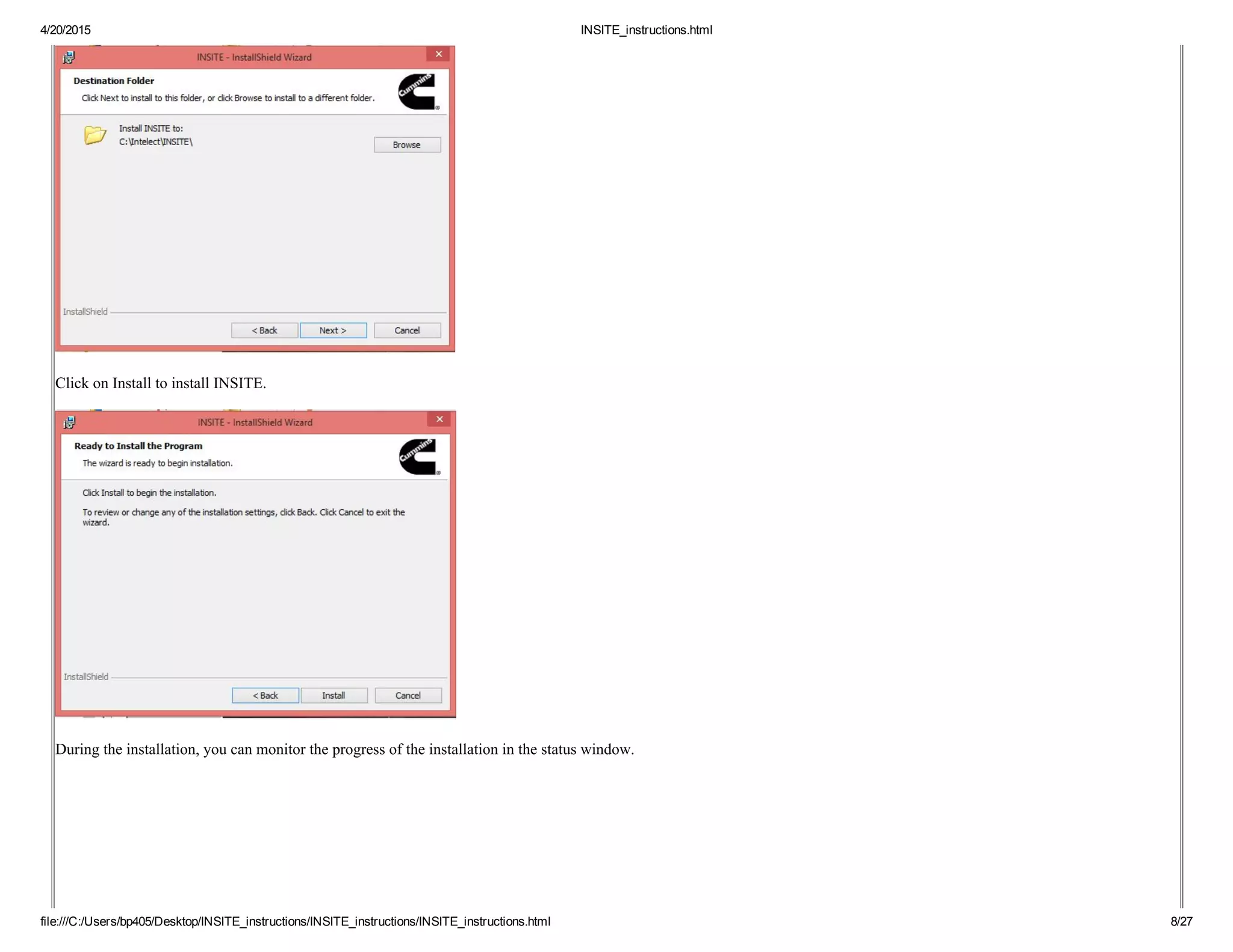 4/20/2015 INSITE_instructions.html

INSITE - InstallShield Wizard

Destination Folder

Click Next to install to this folder, or click Browse to install to a different folder.

Cummins

Install INSITE to:
C:\Intelect\INSITE\

Browse

InstallShield

< Back
Next >
Cancel

Click on Install to install INSITE.

INSITE - InstallShield Wizard

Ready to Install the Program

The wizard is ready to begin installation.

Cummins

Click Install to begin the installation.

To review or change any of the installation settings, click Back. Click Cancel to exit the wizard.

InstallShield

< Back
Install
Cancel

During the installation, you can monitor the progress of the installation in the status window.

file:///C:/Users/bp405/Desktop/INSITE_instructions/INSITE_instructions/INSITE_instructions.html 8/27